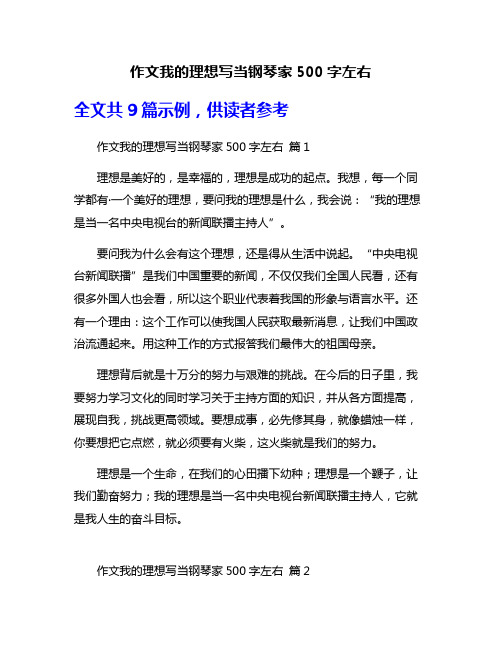 作文我的理想写当钢琴家 500 字左右

全文共 9 篇示例，供读者参考

作文我的理想写当钢琴家 500 字左右 篇 1

理想是美好的，是幸福的，理想是成功的起点。我想，每一个同学都有·一个美好的理想，要问我的理想是什么，我会说：“我的理想是当一名中央电视台的新闻联播主持人”。

要问我为什么会有这个理想，还是得从生活中说起。“中央电视台新闻联播”是我们中国重要的新闻，不仅仅我们全国人民看，还有很多外国人也会看，所以这个职业代表着我国的形象与语言水平。还有一个理由：这个工作可以使我国人民获取最新消息，让我们中国政治流通起来。用这种工作的方式报答我们最伟大的祖国母亲。

理想背后就是十万分的努力与艰难的挑战。在今后的日子里，我要努力学习文化的同时学习关于主持方面的知识，并从各方面提高，展现自我，挑战更高领域。要想成事，必先修其身，就像蜡烛一样，你要想把它点燃，就必须要有火柴，这火柴就是我们的努力。

理想是一个生命，在我们的心田播下幼种；理想是一个鞭子，让我们勤奋努力；我的理想是当一名中央电视台新闻联播主持人，它就是我人生的奋斗目标。

作文我的理想写当钢琴家 500 字左右 篇 2